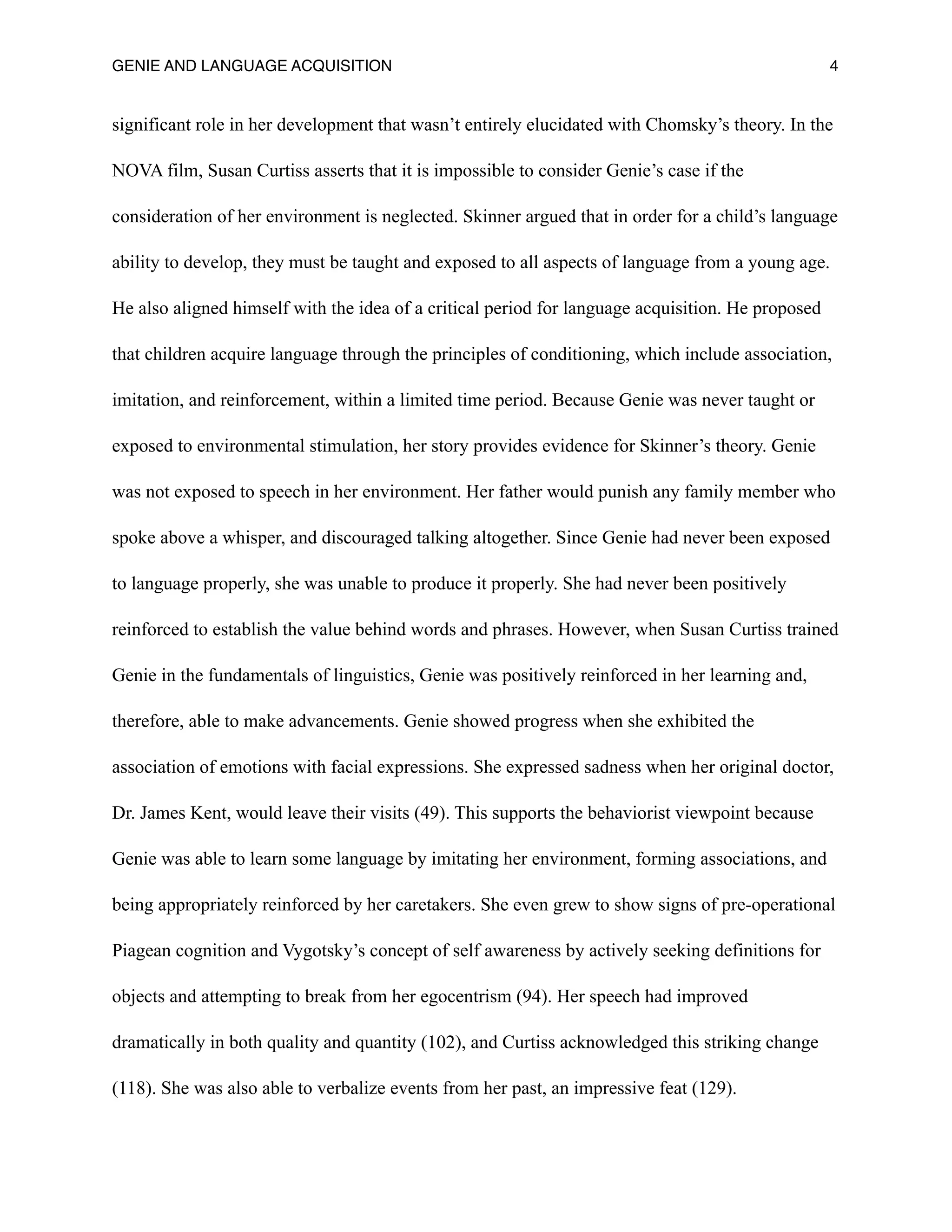 GENIE AND LANGUAGE ACQUISITION 4

significant role in her development that wasn’t entirely elucidated with Chomsky’s theory. In the NOVA film, Susan Curtiss asserts that it is impossible to consider Genie’s case if the consideration of her environment is neglected. Skinner argued that in order for a child’s language ability to develop, they must be taught and exposed to all aspects of language from a young age. He also aligned himself with the idea of a critical period for language acquisition. He proposed that children acquire language through the principles of conditioning, which include association, imitation, and reinforcement, within a limited time period. Because Genie was never taught or exposed to environmental stimulation, her story provides evidence for Skinner’s theory. Genie was not exposed to speech in her environment. Her father would punish any family member who spoke above a whisper, and discouraged talking altogether. Since Genie had never been exposed to language properly, she was unable to produce it properly. She had never been positively reinforced to establish the value behind words and phrases. However, when Susan Curtiss trained Genie in the fundamentals of linguistics, Genie was positively reinforced in her learning and, therefore, able to make advancements. Genie showed progress when she exhibited the association of emotions with facial expressions. She expressed sadness when her original doctor, Dr. James Kent, would leave their visits (49). This supports the behaviorist viewpoint because Genie was able to learn some language by imitating her environment, forming associations, and being appropriately reinforced by her caretakers. She even grew to show signs of pre-operational Piagean cognition and Vygotsky’s concept of self awareness by actively seeking definitions for objects and attempting to break from her egocentrism (94). Her speech had improved dramatically in both quality and quantity (102), and Curtiss acknowledged this striking change (118). She was also able to verbalize events from her past, an impressive feat (129).